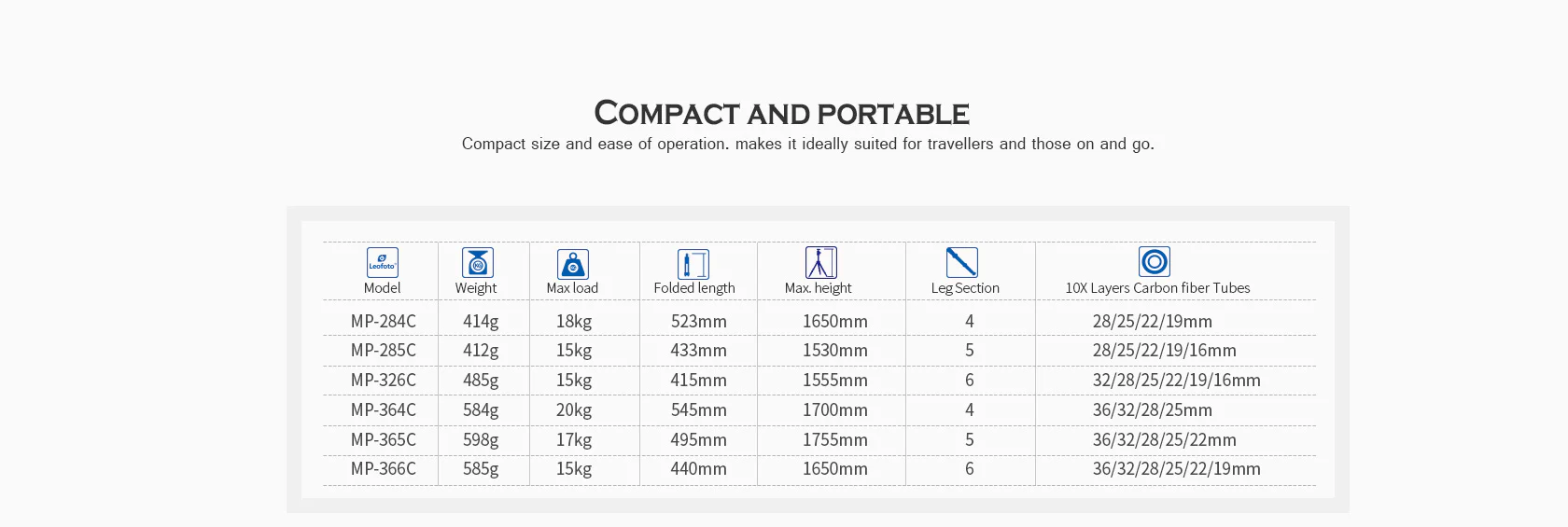 COMPACT AND PORTABLE

Compact size and ease of operation. makes it ideally suited for travellers and those on and go.

| Leofoto Model | Weight | Max load | Folded length | Max. height | Leg Section | 10X Layers Carbon fiber Tubes |
|---|---|---|---|---|---|---|
| MP-284C | 414g | 18kg | 523mm | 1650mm | 4 | 28/25/22/19mm |
| MP-285C | 412g | 15kg | 433mm | 1530mm | 5 | 28/25/22/19/16mm |
| MP-326C | 485g | 15kg | 415mm | 1555mm | 6 | 32/28/25/22/19/16mm |
| MP-364C | 584g | 20kg | 545mm | 1700mm | 4 | 36/32/28/25mm |
| MP-365C | 598g | 17kg | 495mm | 1755mm | 5 | 36/32/28/25/22mm |
| MP-366C | 585g | 15kg | 440mm | 1650mm | 6 | 36/32/28/25/22/19mm |